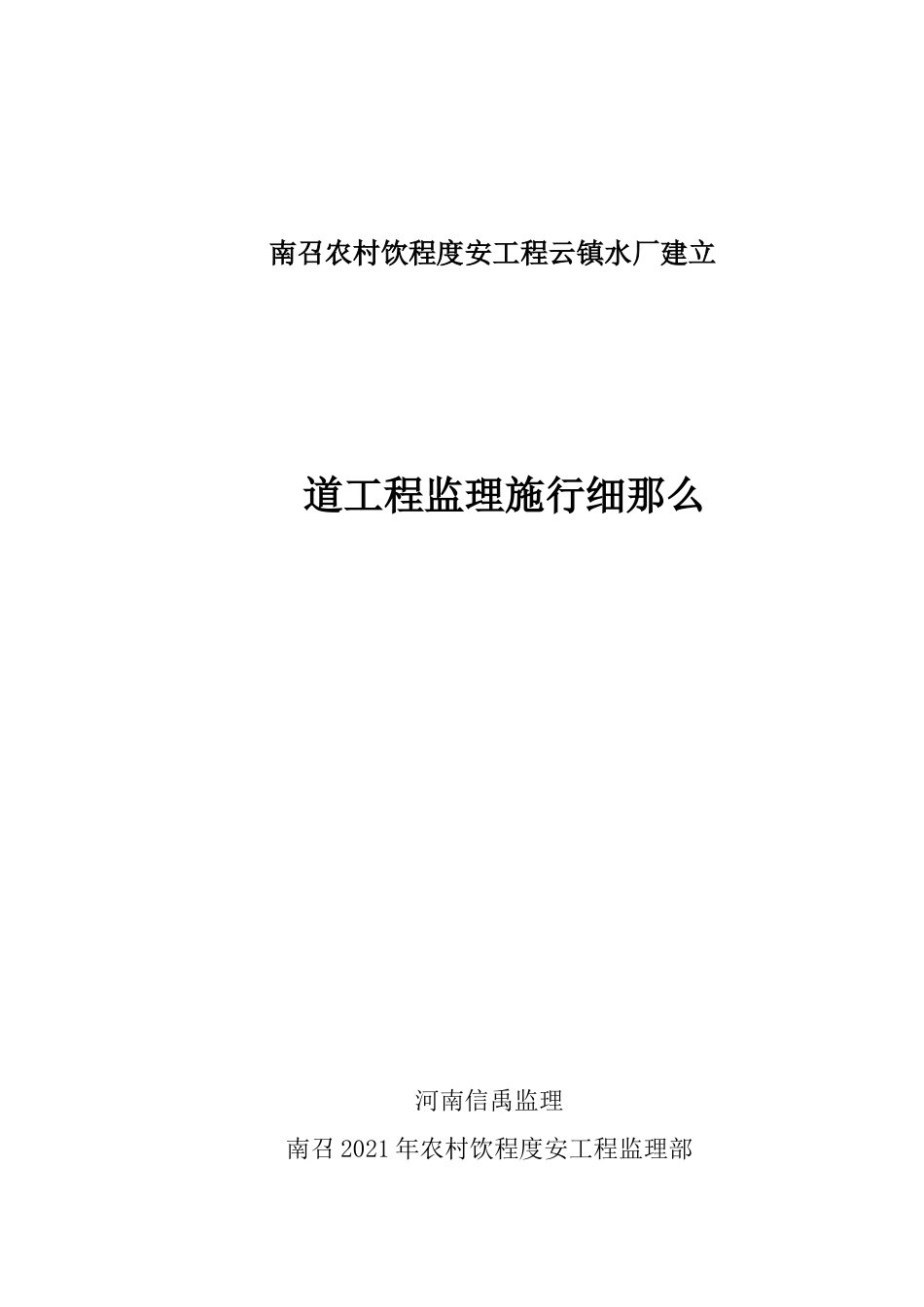 南召农村饮程度安工程云镇水厂建立

道工程监理施行细那么

河南信禹监理

南召2021年农村饮程度安工程监理部